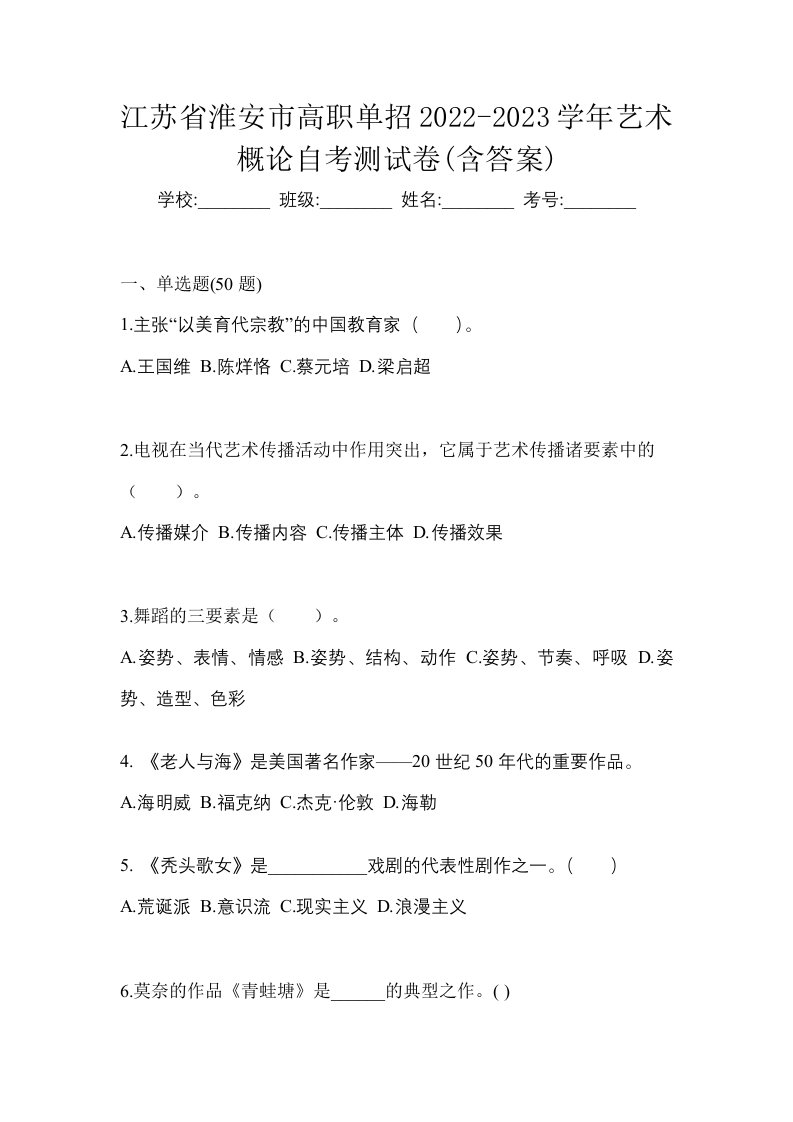 江苏省淮安市高职单招2022-2023学年艺术概论自考测试卷(含答案)

学校:________ 班级:________ 姓名:________ 考号:________

一、单选题(50 题)

1.主张“以美育代宗教”的中国教育家（　　）。

A.王国维 B.陈烊恪 C.蔡元培 D.梁启超

2.电视在当代艺术传播活动中作用突出，它属于艺术传播诸要素中的（　　）。

A.传播媒介 B.传播内容 C.传播主体 D.传播效果

3.舞蹈的三要素是（　　）。

A.姿势、表情、情感 B.姿势、结构、动作 C.姿势、节奏、呼吸 D.姿势、造型、色彩

4. 《老人与海》是美国著名作家——20 世纪 50 年代的重要作品。

A.海明威 B.福克纳 C.杰克·伦敦 D.海勒

5. 《秃头歌女》是___________戏剧的代表性剧作之一。(　　)

A.荒诞派 B.意识流 C.现实主义 D.浪漫主义

6.莫奈的作品《青蛙塘》是______的典型之作。( )